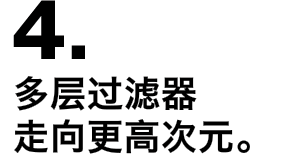 4.

多层过滤器
走向更高次元。